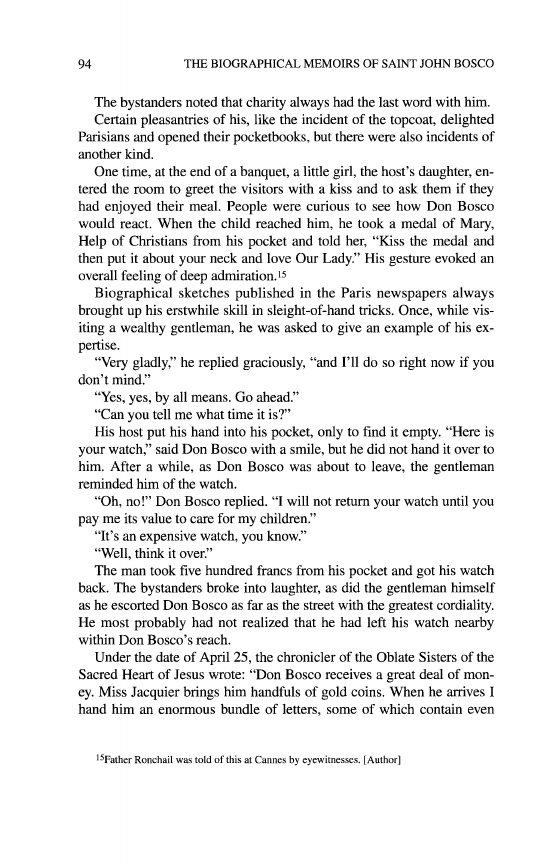 94 THE BIOGRAPHICAL MEMOIRS OF SAINT JOHN BOSCO

The bystanders noted that charity always had the last word with him.

Certain pleasantries of his, like the incident of the topcoat, delighted Parisians and opened their pocketbooks, but there were also incidents of another kind.

One time, at the end of a banquet, a little girl, the host's daughter, entered the room to greet the visitors with a kiss and to ask them if they had enjoyed their meal. People were curious to see how Don Bosco would react. When the child reached him, he took a medal of Mary, Help of Christians from his pocket and told her, "Kiss the medal and then put it about your neck and love Our Lady." His gesture evoked an overall feeling of deep admiration.$^{15}$

Biographical sketches published in the Paris newspapers always brought up his erstwhile skill in sleight-of-hand tricks. Once, while visiting a wealthy gentleman, he was asked to give an example of his expertise.

"Very gladly," he replied graciously, "and I'll do so right now if you don't mind."

"Yes, yes, by all means. Go ahead."

"Can you tell me what time it is?"

His host put his hand into his pocket, only to find it empty. "Here is your watch," said Don Bosco with a smile, but he did not hand it over to him. After a while, as Don Bosco was about to leave, the gentleman reminded him of the watch.

"Oh, no!" Don Bosco replied. "I will not return your watch until you pay me its value to care for my children."

"It's an expensive watch, you know."

"Well, think it over."

The man took five hundred francs from his pocket and got his watch back. The bystanders broke into laughter, as did the gentleman himself as he escorted Don Bosco as far as the street with the greatest cordiality. He most probably had not realized that he had left his watch nearby within Don Bosco's reach.

Under the date of April 25, the chronicler of the Oblate Sisters of the Sacred Heart of Jesus wrote: "Don Bosco receives a great deal of money. Miss Jacquier brings him handfuls of gold coins. When he arrives I hand him an enormous bundle of letters, some of which contain even

$^{15}$Father Ronchail was told of this at Cannes by eyewitnesses. [Author]